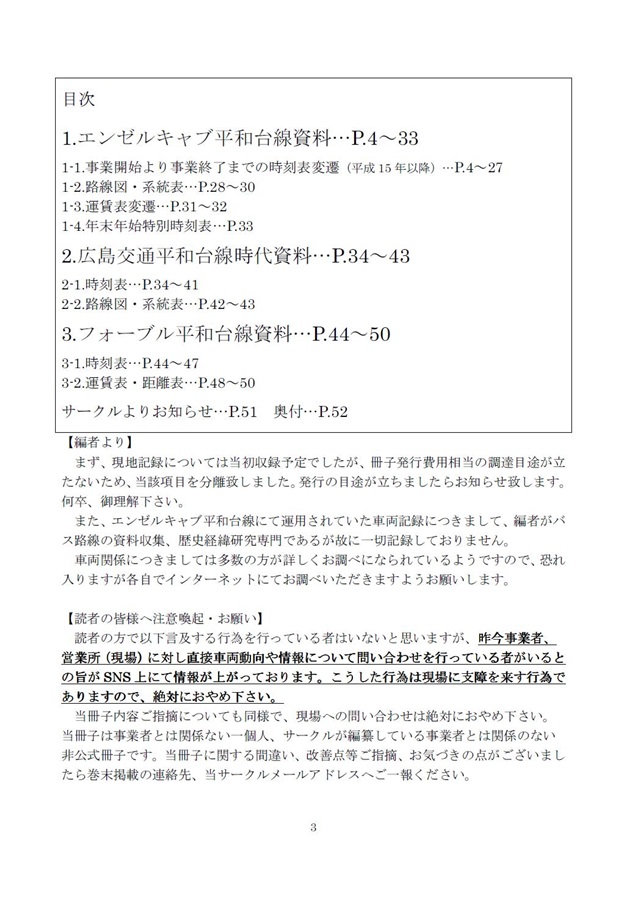 目次

1.エンゼルキャブ平和台線資料…P.4～33

1-1.事業開始より事業終了までの時刻表変遷（平成15年以降）…P.4～27
1-2.路線図・系統表…P.28～30
1-3.運賃表変遷…P.31～32
1-4.年末年始特別時刻表…P.33

2.広島交通平和台線時代資料…P.34～43

2-1.時刻表…P.34～41
2-2.路線図・系統表…P.42～43

3.フォーブル平和台線資料…P.44～50

3-1.時刻表…P.44～47
3-2.運賃表・距離表…P.48～50

サークルよりお知らせ…P.51　奥付…P.52

【編者より】
まず、現地記録については当初収録予定でしたが、冊子発行費用相当の調達目途が立たないため、当該項目を分離致しました。発行の目途が立ちましたらお知らせ致します。何卒、御理解下さい。
また、エンゼルキャブ平和台線にて運用されていた車両記録につきまして、編者がバス路線の資料収集、歴史経緯研究専門であるが故に一切記録しておりません。
車両関係につきましては多数の方が詳しくお調べになられているようですので、恐れ入りますが各自でインターネットにてお調べいただきますようお願いします。

【読者の皆様へ注意喚起・お願い】
読者の方で以下言及する行為を行っている者はいないと思いますが、昨今事業者、営業所（現場）に対し直接車両動向や情報について問い合わせを行っている者がいるとの旨がSNS上にて情報が上がっております。こうした行為は現場に支障を来す行為でありますので、絶対におやめ下さい。
当冊子内容ご指摘についても同様で、現場への問い合わせは絶対におやめ下さい。当冊子は事業者とは関係ない一個人、サークルが編纂している事業者とは関係のない非公式冊子です。当冊子に関する間違い、改善点等ご指摘、お気づきの点がございましたら巻末掲載の連絡先、当サークルメールアドレスへご一報ください。

3